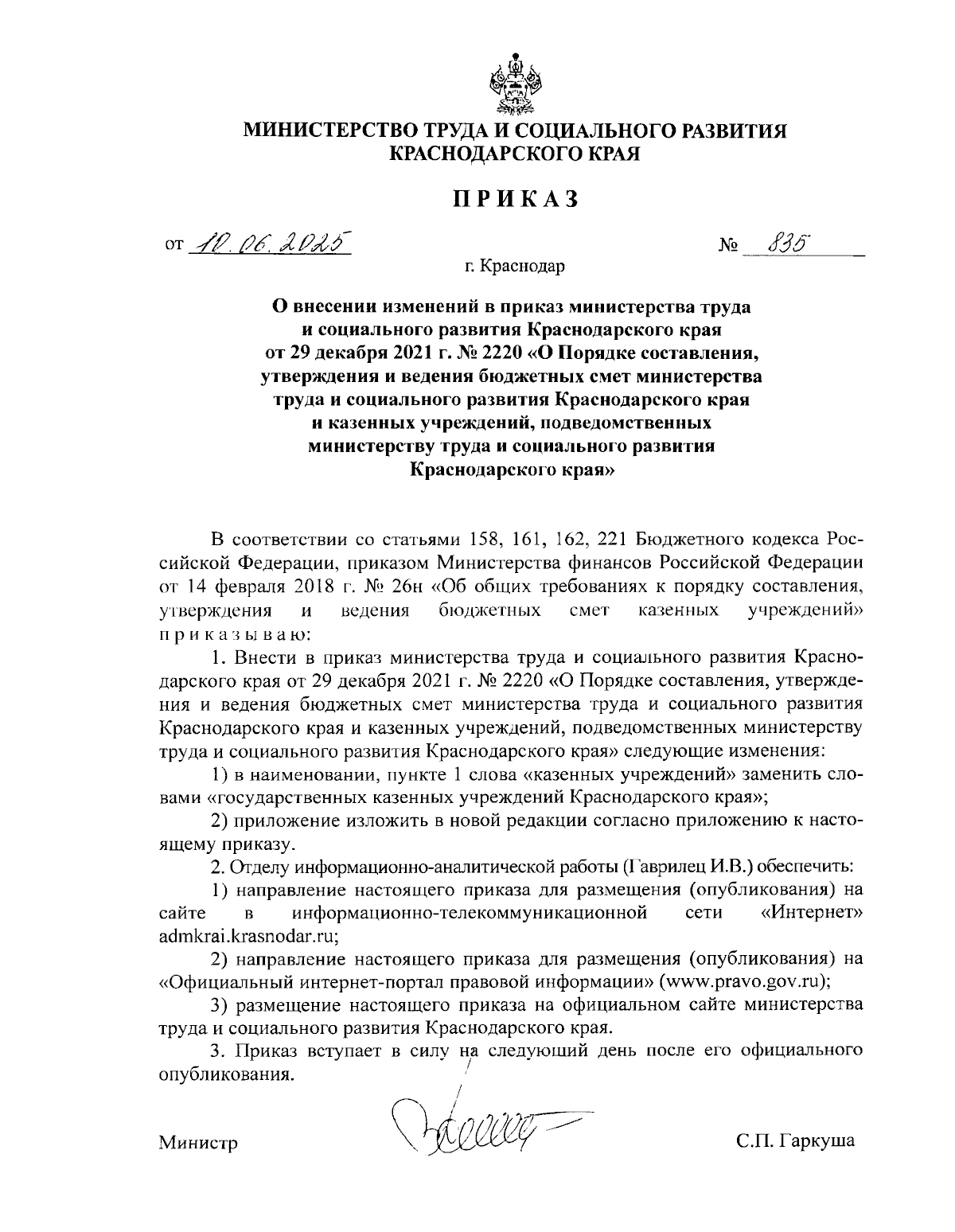 МИНИСТЕРСТВО ТРУДА И СОЦИАЛЬНОГО РАЗВИТИЯ КРАСНОДАРСКОГО КРАЯ

ПРИКАЗ

от 10.06.2025 № 835

г. Краснодар

О внесении изменений в приказ министерства труда и социального развития Краснодарского края от 29 декабря 2021 г. № 2220 «О Порядке составления, утверждения и ведения бюджетных смет министерства труда и социального развития Краснодарского края и казенных учреждений, подведомственных министерству труда и социального развития Краснодарского края»

В соответствии со статьями 158, 161, 162, 221 Бюджетного кодекса Российской Федерации, приказом Министерства финансов Российской Федерации от 14 февраля 2018 г. № 26н «Об общих требованиях к порядку составления, утверждения и ведения бюджетных смет казенных учреждений» приказываю:

1. Внести в приказ министерства труда и социального развития Краснодарского края от 29 декабря 2021 г. № 2220 «О Порядке составления, утверждения и ведения бюджетных смет министерства труда и социального развития Краснодарского края и казенных учреждений, подведомственных министерству труда и социального развития Краснодарского края» следующие изменения:

1) в наименовании, пункте 1 слова «казенных учреждений» заменить словами «государственных казенных учреждений Краснодарского края»;

2) приложение изложить в новой редакции согласно приложению к настоящему приказу.

2. Отделу информационно-аналитической работы (Гаврилец И.В.) обеспечить:

1) направление настоящего приказа для размещения (опубликования) на сайте в информационно-телекоммуникационной сети «Интернет» admkrai.krasnodar.ru;

2) направление настоящего приказа для размещения (опубликования) на «Официальный интернет-портал правовой информации» (www.pravo.gov.ru);

3) размещение настоящего приказа на официальном сайте министерства труда и социального развития Краснодарского края.

3. Приказ вступает в силу на следующий день после его официального опубликования.

Министр С.П. Гаркуша